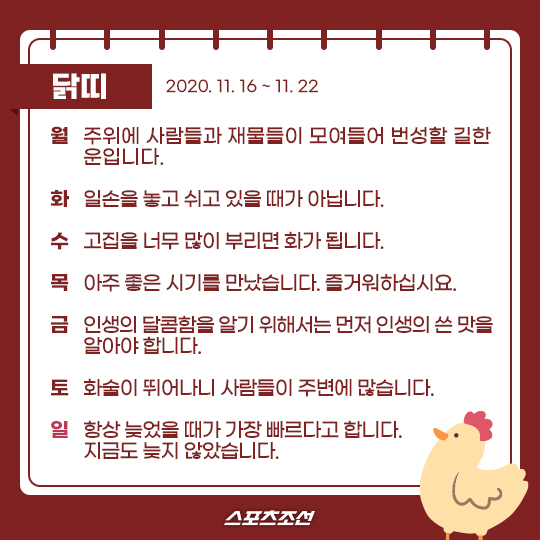 닭띠 2020. 11. 16 ~ 11. 22

월 주위에 사람들과 재물들이 모여들어 번성할 길한 운입니다.

화 일손을 놓고 쉬고 있을 때가 아닙니다.

수 고집을 너무 많이 부리면 화가 됩니다.

목 아주 좋은 시기를 만났습니다. 즐거워하십시요.

금 인생의 달콤함을 알기 위해서는 먼저 인생의 쓴 맛을 알아야 합니다.

토 화술이 뛰어나니 사람들이 주변에 많습니다.

일 항상 늦었을 때가 가장 빠르다고 합니다. 지금도 늦지 않았습니다.

스포츠조선